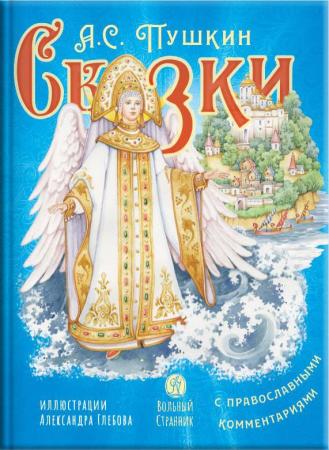 А.С. Пушкин
Сказки

Иллюстрации
Александра Глебова

Вольный
Странник

С православными
комментариями